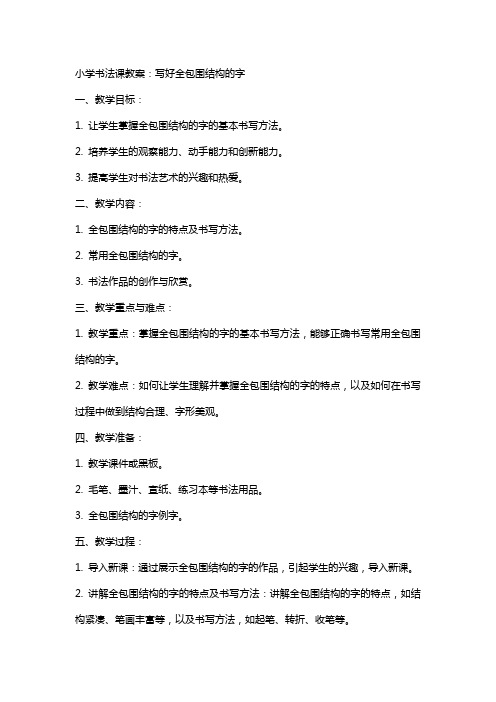 小学书法课教案：写好全包围结构的字

一、教学目标：

1. 让学生掌握全包围结构的字的基本书写方法。

2. 培养学生的观察能力、动手能力和创新能力。

3. 提高学生对书法艺术的兴趣和热爱。

二、教学内容：

1. 全包围结构的字的特点及书写方法。

2. 常用全包围结构的字。

3. 书法作品的创作与欣赏。

三、教学重点与难点：

1. 教学重点：掌握全包围结构的字的基本书写方法，能够正确书写常用全包围结构的字。

2. 教学难点：如何让学生理解并掌握全包围结构的字的特点，以及如何在书写过程中做到结构合理、字形美观。

四、教学准备：

1. 教学课件或黑板。

2. 毛笔、墨汁、宣纸、练习本等书法用品。

3. 全包围结构的字例字。

五、教学过程：

1. 导入新课：通过展示全包围结构的字的作品，引起学生的兴趣，导入新课。

2. 讲解全包围结构的字的特点及书写方法：讲解全包围结构的字的特点，如结构紧凑、笔画丰富等，以及书写方法，如起笔、转折、收笔等。